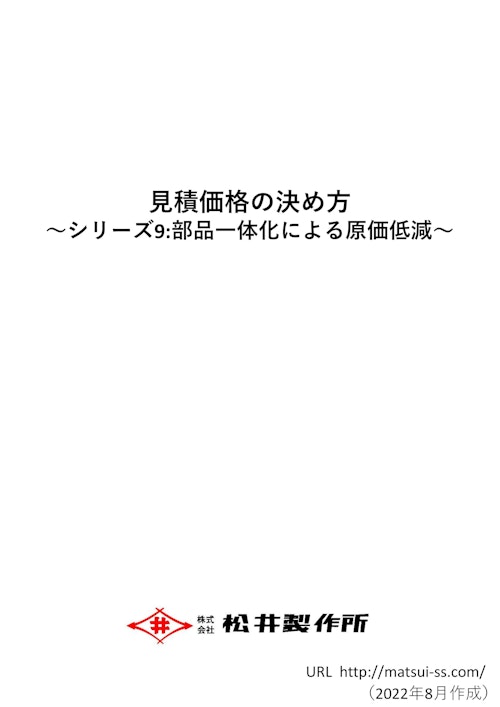 見積価格の決め方
～シリーズ9:部品一体化による原価低減～

井

株式会社 松井製作所

URL http://matsui-ss.com/
（2022年8月作成）